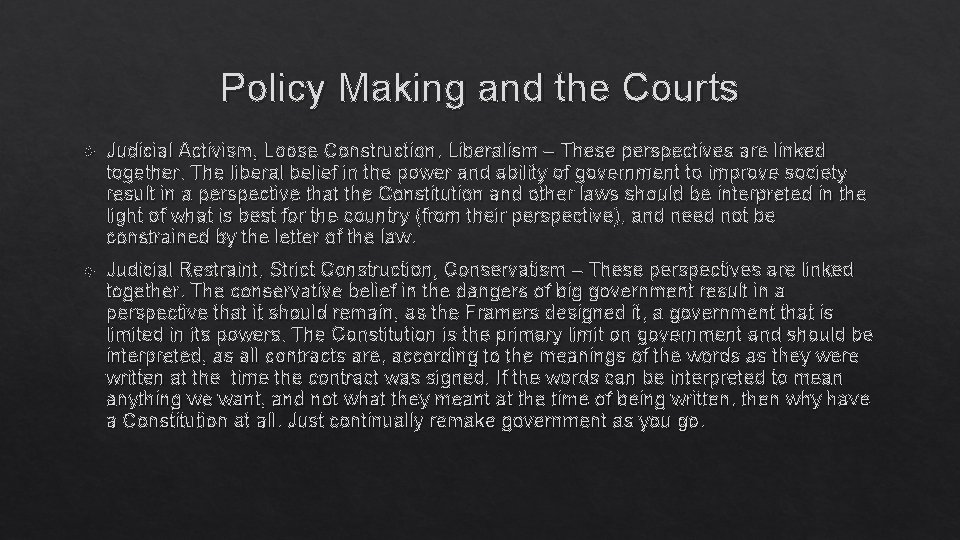 Policy Making and the Courts

Judicial Activism, Loose Construction, Liberalism – These perspectives are linked together. The liberal belief in the power and ability of government to improve society result in a perspective that the Constitution and other laws should be interpreted in the light of what is best for the country (from their perspective), and need not be constrained by the letter of the law.

Judicial Restraint, Strict Construction, Conservatism – These perspectives are linked together. The conservative belief in the dangers of big government result in a perspective that it should remain, as the Framers designed it, a government that is limited in its powers. The Constitution is the primary limit on government and should be interpreted, as all contracts are, according to the meanings of the words as they were written at the time the contract was signed. If the words can be interpreted to mean anything we want, and not what they meant at the time of being written, then why have a Constitution at all. Just continually remake government as you go.